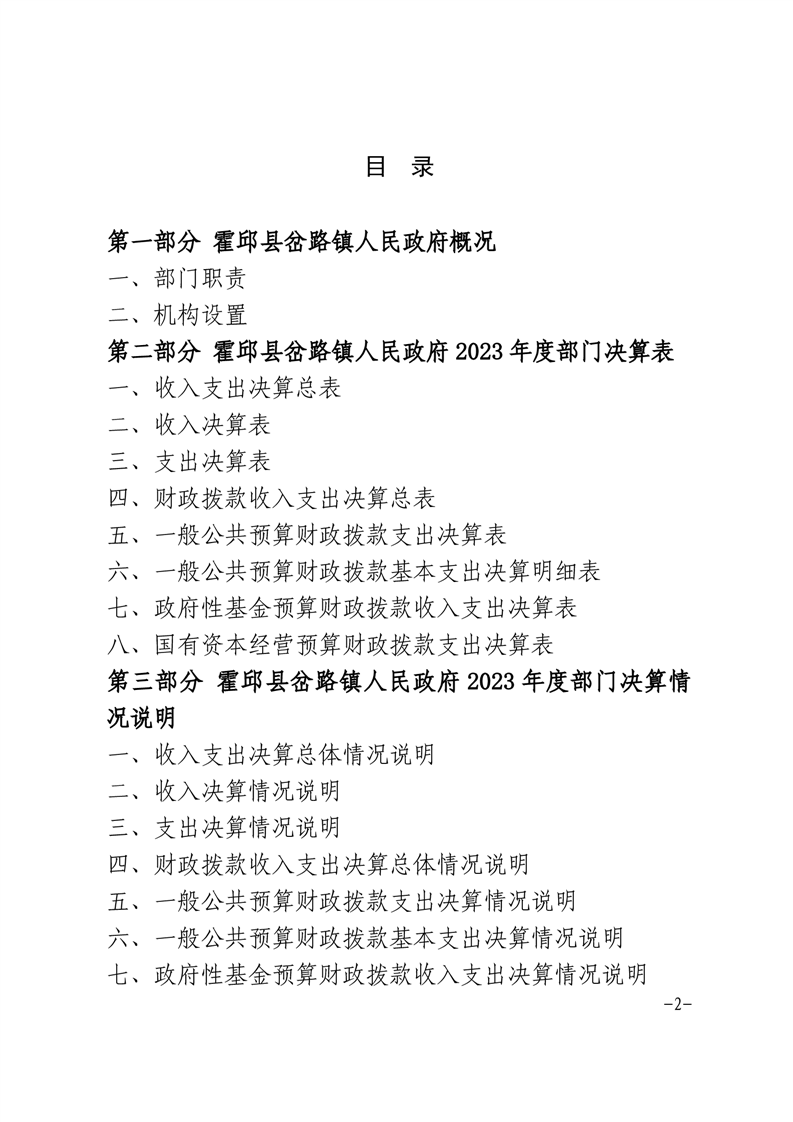 目 录

第一部分 霍邱县岔路镇人民政府概况

一、部门职责

二、机构设置

第二部分 霍邱县岔路镇人民政府2023年度部门决算表

一、收入支出决算总表

二、收入决算表

三、支出决算表

四、财政拨款收入支出决算总表

五、一般公共预算财政拨款支出决算表

六、一般公共预算财政拨款基本支出决算明细表

七、政府性基金预算财政拨款收入支出决算表

八、国有资本经营预算财政拨款支出决算表

第三部分 霍邱县岔路镇人民政府2023年度部门决算情况说明

一、收入支出决算总体情况说明

二、收入决算情况说明

三、支出决算情况说明

四、财政拨款收入支出决算总体情况说明

五、一般公共预算财政拨款支出决算情况说明

六、一般公共预算财政拨款基本支出决算情况说明

七、政府性基金预算财政拨款收入支出决算情况说明

-2-